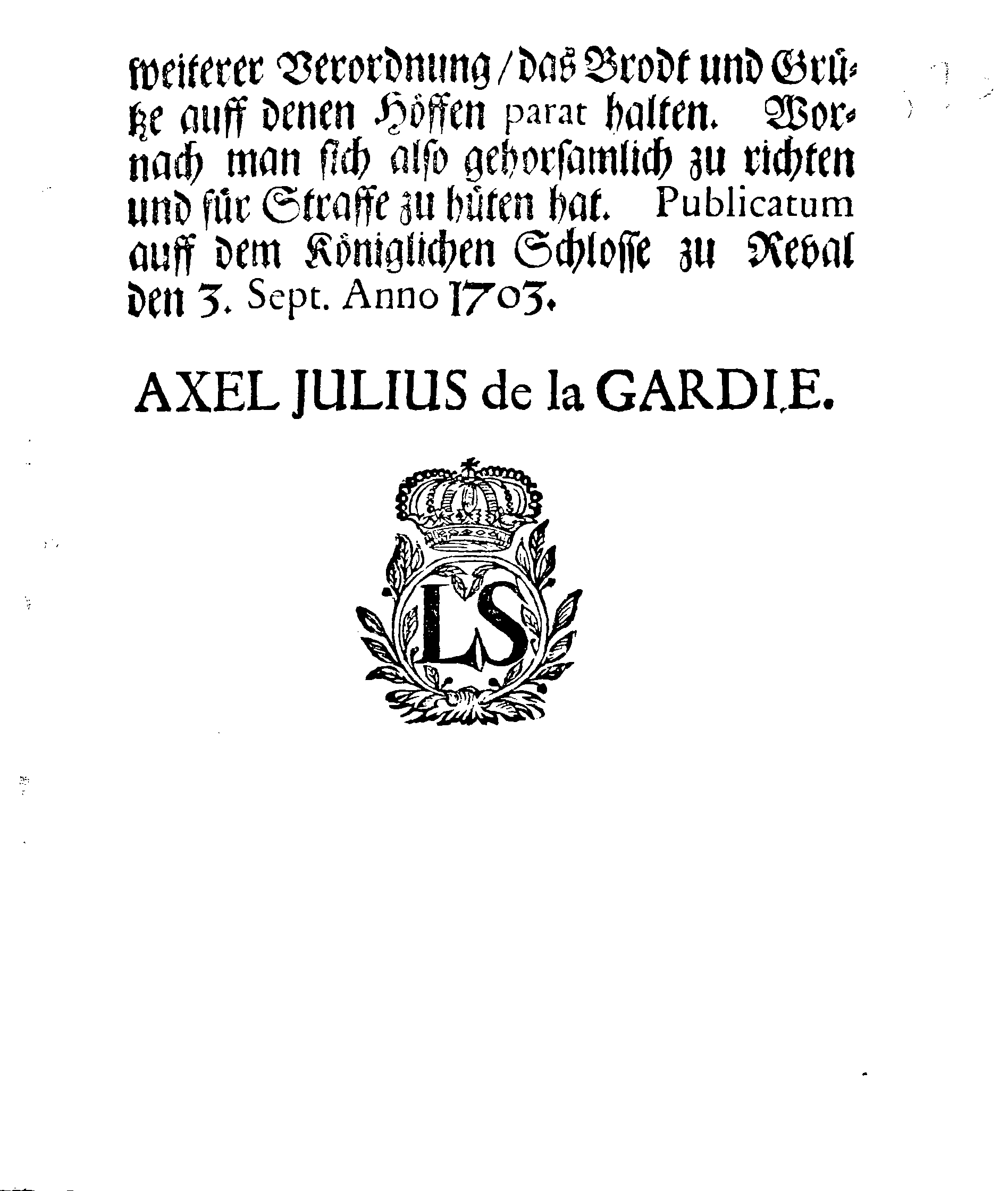 weiterer Verordnung / das Brodt und Grütze auff denen Höffen parat halten. Wornach man sich also gehorsamlich zu richten und für Straffe zu hüten hat. Publicatum auff dem Königlichen Schlosse zu Reval den 3. Sept. Anno 1703.

AXEL JULIUS de la GARDIE.

LS